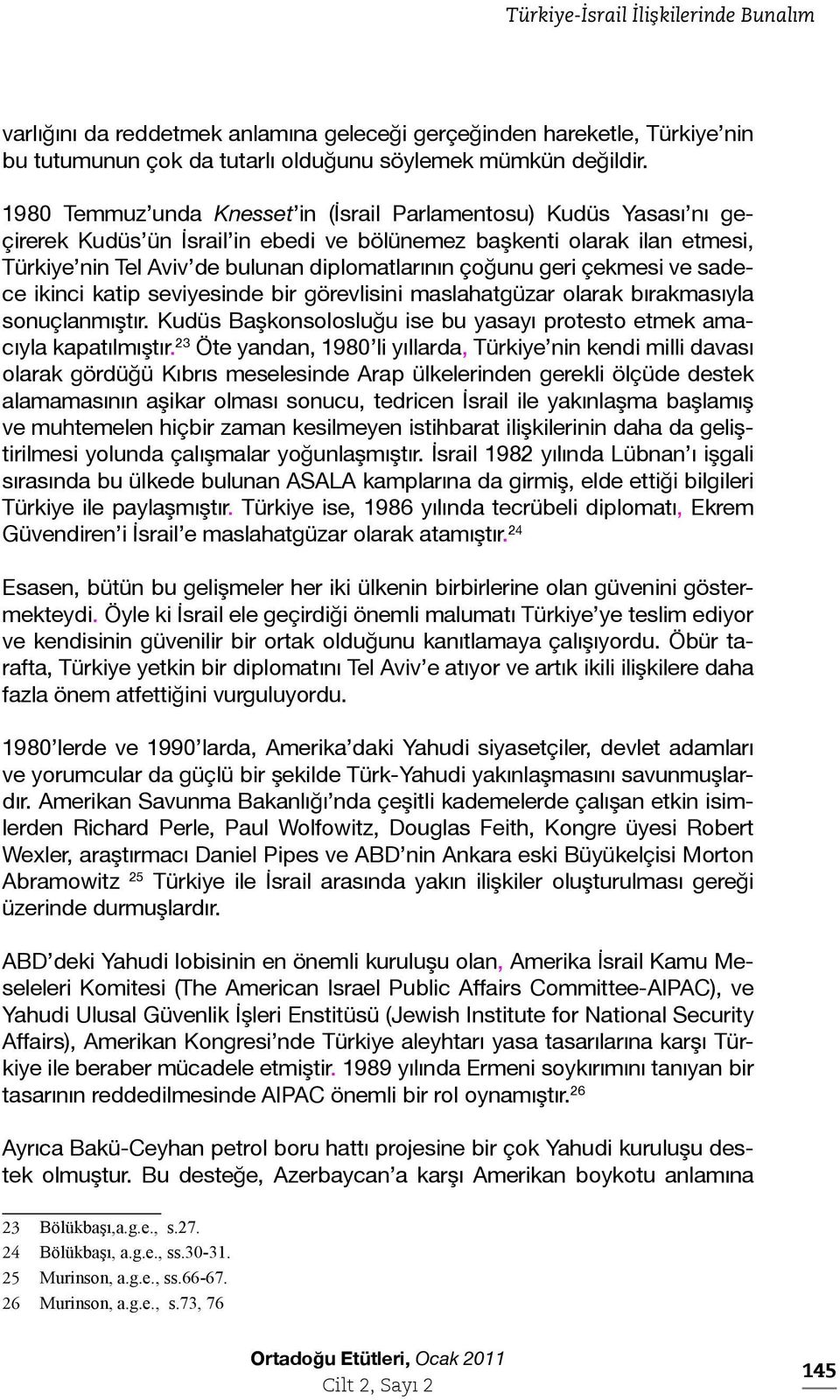 Türkiye-İsrail İlişkilerinde Bunalım

varlığını da reddetmek anlamına geleceği gerçeğinden hareketle, Türkiye'nin bu tutumunun çok da tutarlı olduğunu söylemek mümkün değildir.

1980 Temmuz'unda Knesset'in (İsrail Parlamentosu) Kudüs Yasası'nı geçirerek Kudüs'ün İsrail'in ebedi ve bölünemez başkenti olarak ilan etmesi, Türkiye'nin Tel Aviv'de bulunan diplomatlarının çoğunu geri çekmesi ve sadece ikinci katip seviyesinde bir görevlisini maslahatgüzar olarak bırakmasıyla sonuçlanmıştır. Kudüs Başkonsolosluğu ise bu yasayı protesto etmek amacıyla kapatılmıştır.$^{23}$ Öte yandan, 1980'li yıllarda, Türkiye'nin kendi milli davası olarak gördüğü Kıbrıs meselesinde Arap ülkelerinden gerekli ölçüde destek alamamasının aşikar olması sonucu, tedricen İsrail ile yakınlaşma başlamış ve muhtemelen hiçbir zaman kesilmeyen istihbarat ilişkilerinin daha da geliştirilmesi yolunda çalışmalar yoğunlaşmıştır. İsrail 1982 yılında Lübnan'ı işgali sırasında bu ülkede bulunan ASALA kamplarına da girmiş, elde ettiği bilgileri Türkiye ile paylaşmıştır. Türkiye ise, 1986 yılında tecrübeli diplomatı, Ekrem Güvendiren'i İsrail'e maslahatgüzar olarak atamıştır.$^{24}$

Esasen, bütün bu gelişmeler her iki ülkenin birbirlerine olan güvenini göstermekteydi. Öyle ki İsrail ele geçirdiği önemli malumatı Türkiye'ye teslim ediyor ve kendisinin güvenilir bir ortak olduğunu kanıtlamaya çalışıyordu. Öbür tarafta, Türkiye yetkin bir diplomatını Tel Aviv'e atıyor ve artık ikili ilişkilere daha fazla önem atfettiğini vurguluyordu.

1980'lerde ve 1990'larda, Amerika'daki Yahudi siyasetçiler, devlet adamları ve yorumcular da güçlü bir şekilde Türk-Yahudi yakınlaşmasını savunmuşlardır. Amerikan Savunma Bakanlığı'nda çeşitli kademelerde çalışan etkin isimlerden Richard Perle, Paul Wolfowitz, Douglas Feith, Kongre üyesi Robert Wexler, araştırmacı Daniel Pipes ve ABD'nin Ankara eski Büyükelçisi Morton Abramowitz $^{25}$ Türkiye ile İsrail arasında yakın ilişkiler oluşturulması gereği üzerinde durmuşlardır.

ABD'deki Yahudi lobisinin en önemli kuruluşu olan, Amerika İsrail Kamu Meseleleri Komitesi (The American Israel Public Affairs Committee-AIPAC), ve Yahudi Ulusal Güvenlik İşleri Enstitüsü (Jewish Institute for National Security Affairs), Amerikan Kongresi'nde Türkiye aleyhtarı yasa tasarılarına karşı Türkiye ile beraber mücadele etmiştir. 1989 yılında Ermeni soykırımını tanıyan bir tasarının reddedilmesinde AIPAC önemli bir rol oynamıştır.$^{26}$

Ayrıca Bakü-Ceyhan petrol boru hattı projesine bir çok Yahudi kuruluşu destek olmuştur. Bu desteğe, Azerbaycan'a karşı Amerikan boykotu anlamına

23 Bölükbaşı,a.g.e., s.27.
24 Bölükbaşı, a.g.e., ss.30-31.
25 Murinson, a.g.e., ss.66-67.
26 Murinson, a.g.e., s.73, 76

Ortadoğu Etütleri, Ocak 2011
Cilt 2, Sayı 2

145